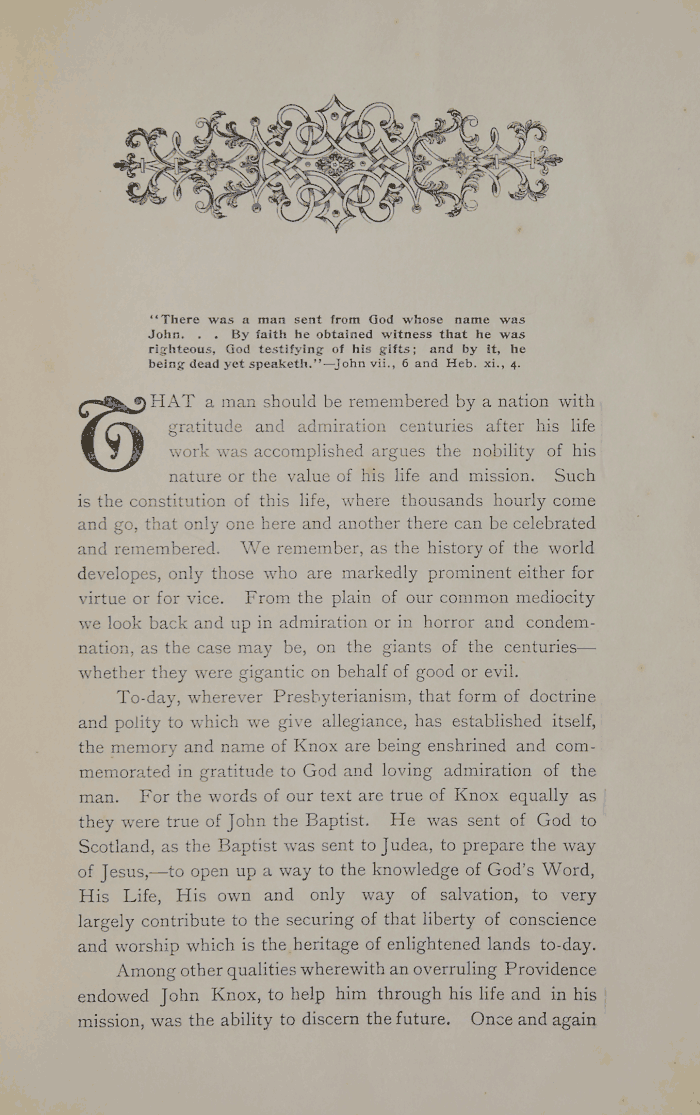 "There was a man sent from God whose name was John. . . By faith he obtained witness that he was righteous, God testifying of his gifts; and by it, he being dead yet speaketh."—John vii., 6 and Heb. xi., 4.

THAT a man should be remembered by a nation with gratitude and admiration centuries after his life work was accomplished argues the nobility of his nature or the value of his life and mission. Such is the constitution of this life, where thousands hourly come and go, that only one here and another there can be celebrated and remembered. We remember, as the history of the world developes, only those who are markedly prominent either for virtue or for vice. From the plain of our common mediocity we look back and up in admiration or in horror and condemnation, as the case may be, on the giants of the centuries—whether they were gigantic on behalf of good or evil.

To-day, wherever Presbyterianism, that form of doctrine and polity to which we give allegiance, has established itself, the memory and name of Knox are being enshrined and commemorated in gratitude to God and loving admiration of the man. For the words of our text are true of Knox equally as they were true of John the Baptist. He was sent of God to Scotland, as the Baptist was sent to Judea, to prepare the way of Jesus,—to open up a way to the knowledge of God's Word, His Life, His own and only way of salvation, to very largely contribute to the securing of that liberty of conscience and worship which is the heritage of enlightened lands to-day.

Among other qualities wherewith an overruling Providence endowed John Knox, to help him through his life and in his mission, was the ability to discern the future. Once and again